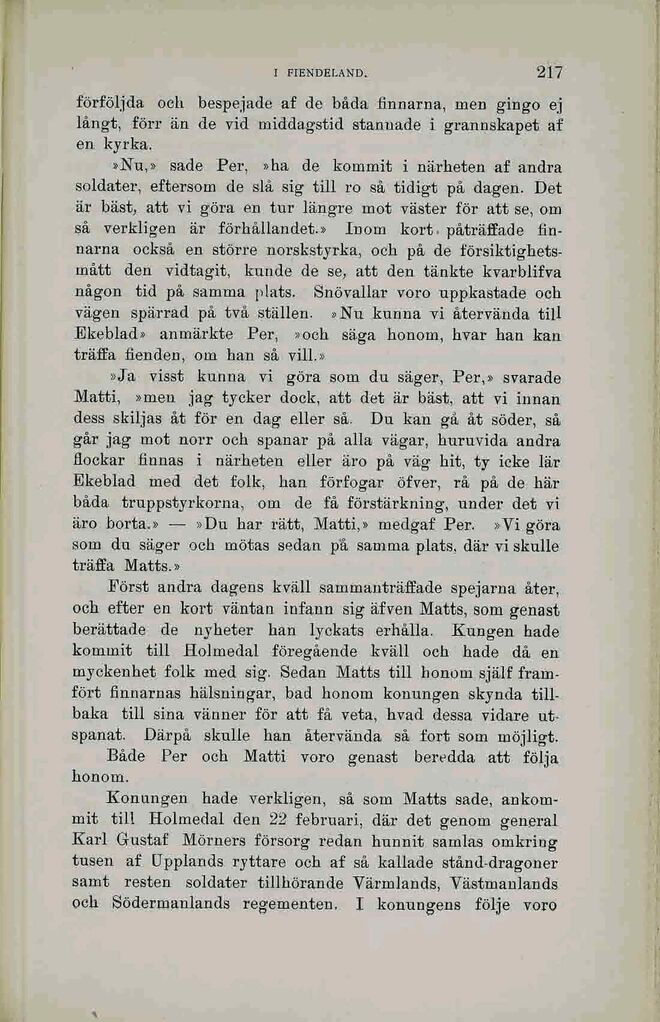 I FIENDELAND. 217

förföljda och bespejade af de båda finnarna, men gingo ej långt, förr än de vid middagstid stannade i grannskapet af en kyrka.

»Nu,» sade Per, »ha de kommit i närheten af andra soldater, eftersom de slå sig till ro så tidigt på dagen. Det är bäst, att vi göra en tur längre mot väster för att se, om så verkligen är förhållandet.» Inom kort påträffade finnarna också en större norskstyrka, och på de försiktighetsmått den vidtagit, kunde de se, att den tänkte kvarblifva någon tid på samma plats. Snövallar voro uppkastade och vägen spärrad på två ställen. »Nu kunna vi återvända till Ekeblad» anmärkte Per, »och säga honom, hvar han kan träffa fienden, om han så vill.»

»Ja visst kunna vi göra som du säger, Per,» svarade Matti, »men jag tycker dock, att det är bäst, att vi innan dess skiljas åt för en dag eller så. Du kan gå åt söder, så går jag mot norr och spanar på alla vägar, huruvida andra flockar finnas i närheten eller äro på väg hit, ty icke lär Ekeblad med det folk, han förfogar öfver, rå på de här båda truppstyrkorna, om de få förstärkning, under det vi äro borta.» — »Du har rätt, Matti,» medgaf Per. »Vi göra som du säger och mötas sedan på samma plats, där vi skulle träffa Matts.»

Först andra dagens kväll sammanträffade spejarna åter, och efter en kort väntan infann sig äfven Matts, som genast berättade de nyheter han lyckats erhålla. Kungen hade kommit till Holmedal föregående kväll och hade då en myckenhet folk med sig. Sedan Matts till honom själf framfört finnarnas hälsningar, bad honom konungen skynda tillbaka till sina vänner för att få veta, hvad dessa vidare utspanat. Därpå skulle han återvända så fort som möjligt. Både Per och Matti voro genast beredda att följa honom.

Konungen hade verkligen, så som Matts sade, ankommit till Holmedal den 22 februari, där det genom general Karl Gustaf Mörners försorg redan hunnit samlas omkring tusen af Upplands ryttare och af så kallade stånd-dragoner samt resten soldater tillhörande Värmlands, Västmanlands och Södermanlands regementen. I konungens följe voro